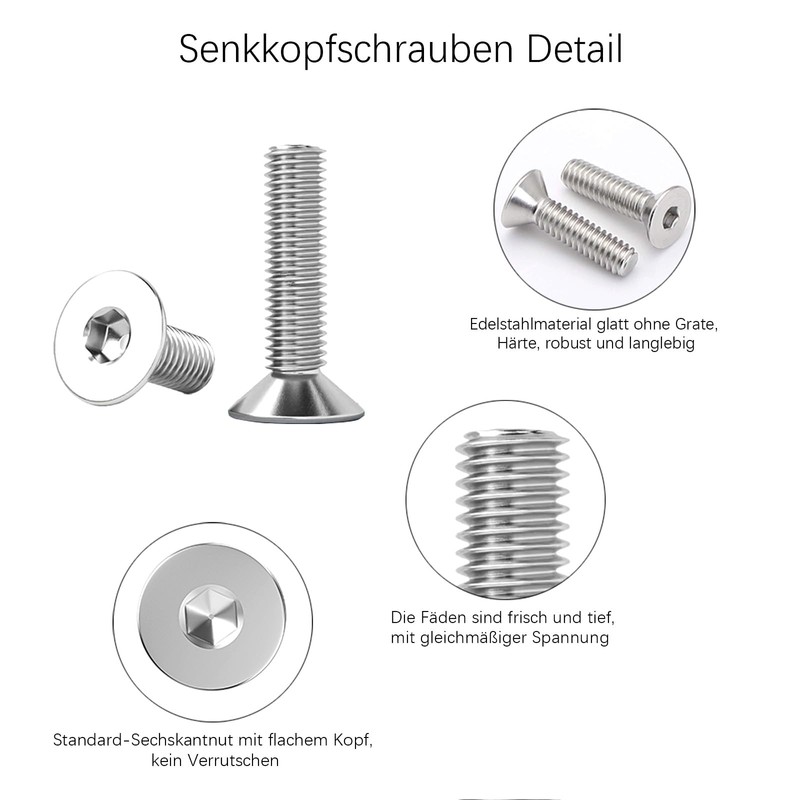 Senkkopfschrauben Detail

Edelstahlmaterial glatt ohne Grate, Härte, robust und langlebig

Die Fäden sind frisch und tief, mit gleichmäßiger Spannung

Standard-Sechskantnut mit flachem Kopf, kein Verrutschen